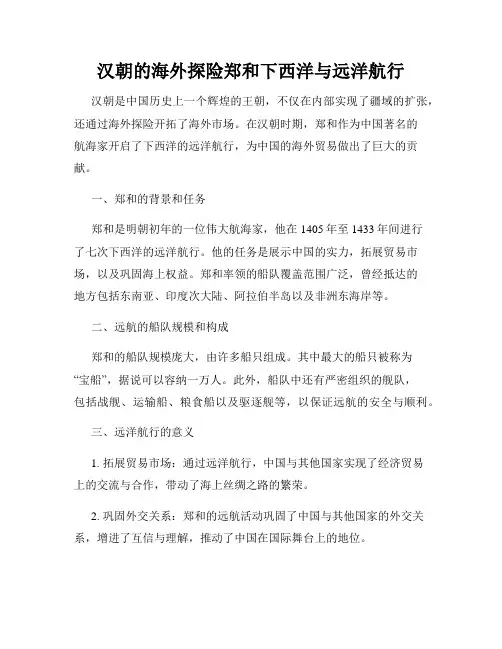 汉朝的海外探险郑和下西洋与远洋航行

汉朝是中国历史上一个辉煌的王朝，不仅在内部实现了疆域的扩张，还通过海外探险开拓了海外市场。在汉朝时期，郑和作为中国著名的航海家开启了下西洋的远洋航行，为中国的海外贸易做出了巨大的贡献。

一、郑和的背景和任务

郑和是明朝初年的一位伟大航海家，他在 1405 年至 1433 年间进行了七次下西洋的远洋航行。他的任务是展示中国的实力，拓展贸易市场，以及巩固海上权益。郑和率领的船队覆盖范围广泛，曾经抵达的地方包括东南亚、印度次大陆、阿拉伯半岛以及非洲东海岸等。

二、远航的船队规模和构成

郑和的船队规模庞大，由许多船只组成。其中最大的船只被称为“宝船”，据说可以容纳一万人。此外，船队中还有严密组织的舰队，包括战舰、运输船、粮食船以及驱逐舰等，以保证远航的安全与顺利。

三、远洋航行的意义

1. 拓展贸易市场：通过远洋航行，中国与其他国家实现了经济贸易上的交流与合作，带动了海上丝绸之路的繁荣。

2. 巩固外交关系：郑和的远航活动巩固了中国与其他国家的外交关系，增进了互信与理解，推动了中国在国际舞台上的地位。